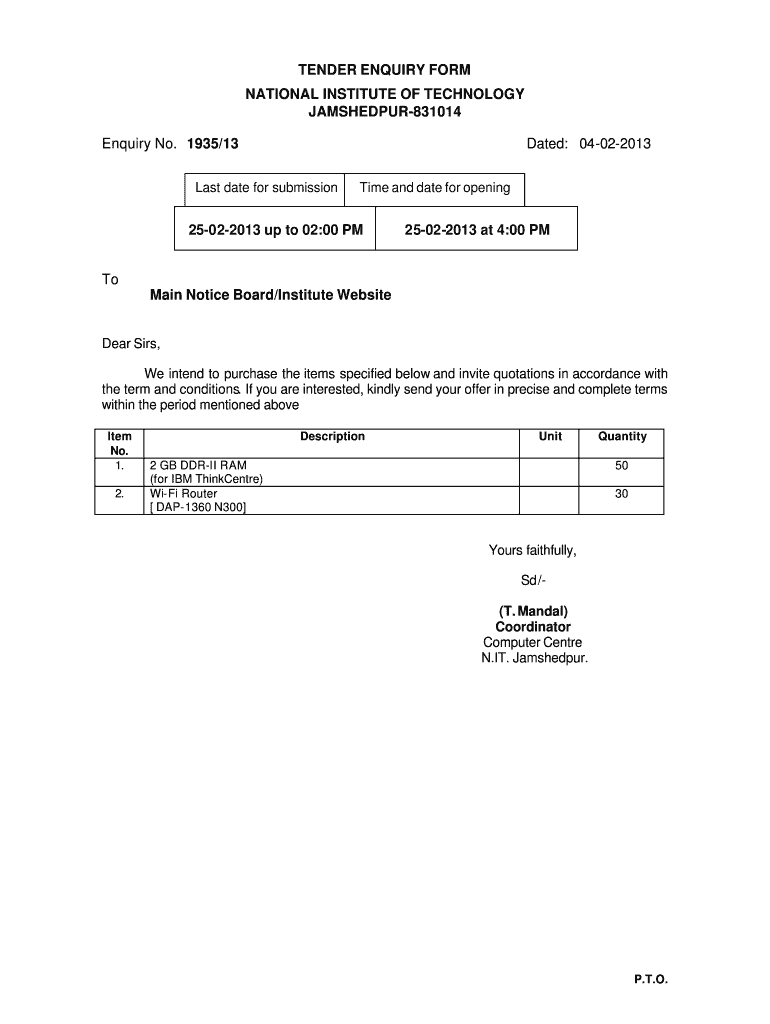 TENDER ENQUIRY FORM
NATIONAL INSTITUTE OF TECHNOLOGY
JAMSHEDPUR-831014

Enquiry No. 1935/13

Dated: 04-02-2013

| Last date for submission | Time and date for opening |
|---|---|
| 25-02-2013 up to 02:00 PM | 25-02-2013 at 4:00 PM |

To
Main Notice Board/Institute Website

Dear Sirs,

We intend to purchase the items specified below and invite quotations in accordance with the term and conditions. If you are interested, kindly send your offer in precise and complete terms within the period mentioned above

| Item No. | Description | Unit | Quantity |
|---|---|---|---|
| 1. | 2 GB DDR-II RAM (for IBM ThinkCentre) | | 50 |
| 2. | Wi-Fi Router [ DAP-1360 N300] | | 30 |

Yours faithfully,

Sd/-

(T. Mandal)
Coordinator
Computer Centre
N.IT. Jamshedpur.

P.T.O.